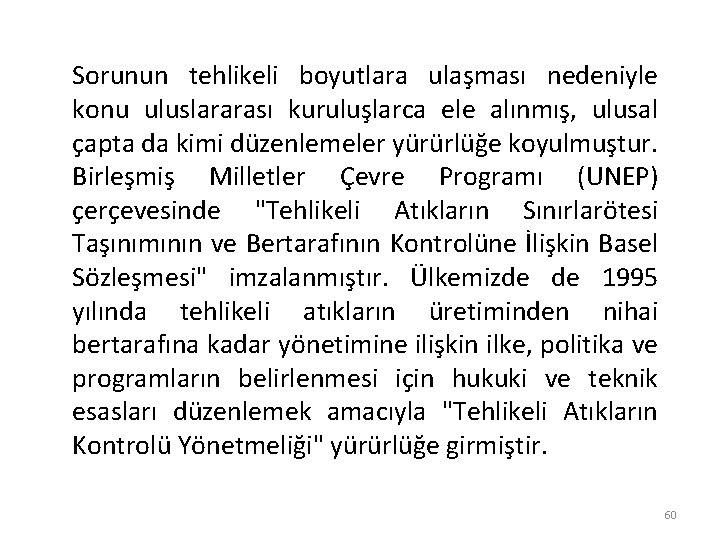 Sorunun tehlikeli boyutlara ulaşması nedeniyle konu uluslararası kuruluşlarca ele alınmış, ulusal çapta da kimi düzenlemeler yürürlüğe koyulmuştur. Birleşmiş Milletler Çevre Programı (UNEP) çerçevesinde "Tehlikeli Atıkların Sınırlarötesi Taşınımının ve Bertarafının Kontrolüne İlişkin Basel Sözleşmesi" imzalanmıştır. Ülkemizde de 1995 yılında tehlikeli atıkların üretiminden nihai bertarafına kadar yönetimine ilişkin ilke, politika ve programların belirlenmesi için hukuki ve teknik esasları düzenlemek amacıyla "Tehlikeli Atıkların Kontrolü Yönetmeliği" yürürlüğe girmiştir.

60